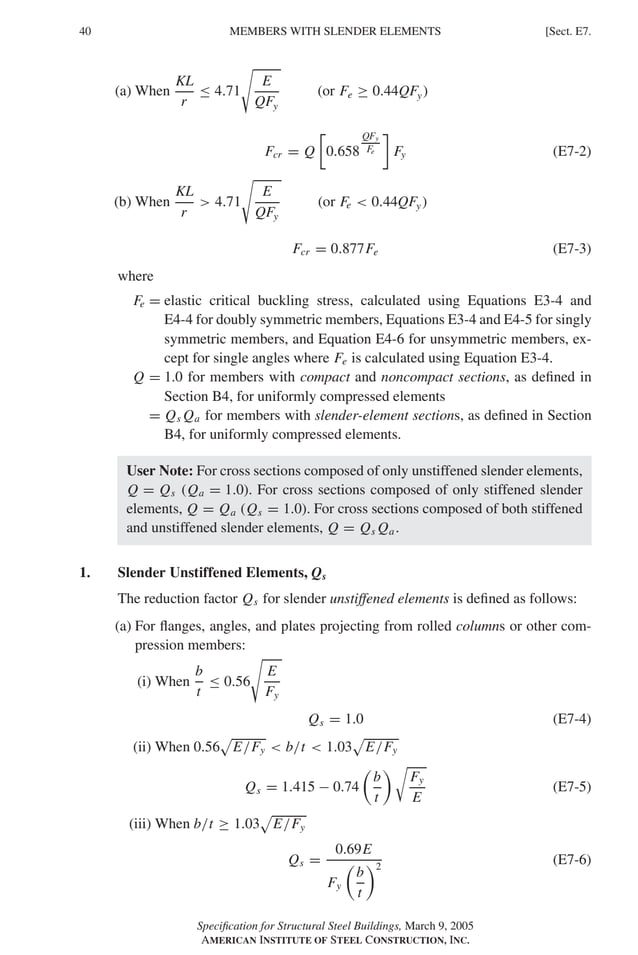 40 MEMBERS WITH SLENDER ELEMENTS [Sect. E7.

(a) When $\frac{KL}{r} \leq 4.71\sqrt{\frac{E}{QF_y}}$ (or $F_e \geq 0.44QF_y$)

$F_{cr} = Q\left[0.658^{\frac{QF_y}{F_e}}\right]F_y$ (E7-2)

(b) When $\frac{KL}{r} > 4.71\sqrt{\frac{E}{QF_y}}$ (or $F_e < 0.44QF_y$)

$F_{cr} = 0.877F_e$ (E7-3)

where

$F_e$ = elastic critical buckling stress, calculated using Equations E3-4 and E4-4 for doubly symmetric members, Equations E3-4 and E4-5 for singly symmetric members, and Equation E4-6 for unsymmetric members, except for single angles where $F_e$ is calculated using Equation E3-4.

$Q$ = 1.0 for members with compact and noncompact sections, as defined in Section B4, for uniformly compressed elements

= $Q_sQ_a$ for members with slender-element sections, as defined in Section B4, for uniformly compressed elements.

User Note: For cross sections composed of only unstiffened slender elements, $Q = Q_s$ ($Q_a = 1.0$). For cross sections composed of only stiffened slender elements, $Q = Q_a$ ($Q_s = 1.0$). For cross sections composed of both stiffened and unstiffened slender elements, $Q = Q_sQ_a$.

1. Slender Unstiffened Elements, $Q_s$

The reduction factor $Q_s$ for slender unstiffened elements is defined as follows:

(a) For flanges, angles, and plates projecting from rolled columns or other compression members:

(i) When $\frac{b}{t} \leq 0.56\sqrt{\frac{E}{F_y}}$

$Q_s = 1.0$ (E7-4)

(ii) When $0.56\sqrt{E/F_y} < b/t < 1.03\sqrt{E/F_y}$

$Q_s = 1.415 - 0.74\left(\frac{b}{t}\right)\sqrt{\frac{F_y}{E}}$ (E7-5)

(iii) When $b/t \geq 1.03\sqrt{E/F_y}$

$Q_s = \frac{0.69E}{F_y\left(\frac{b}{t}\right)^2}$ (E7-6)

Specification for Structural Steel Buildings, March 9, 2005
AMERICAN INSTITUTE OF STEEL CONSTRUCTION, INC.